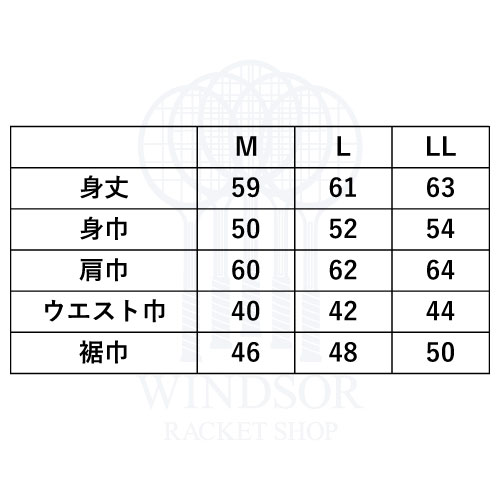 | | M | L | LL |
|---|---|---|---|
| 身丈 | 59 | 61 | 63 |
| 身巾 | 50 | 52 | 54 |
| 肩巾 | 60 | 62 | 64 |
| ウエスト巾 | 40 | 42 | 44 |
| 裾巾 | 46 | 48 | 50 |

WINDSOR
RACKET SHOP